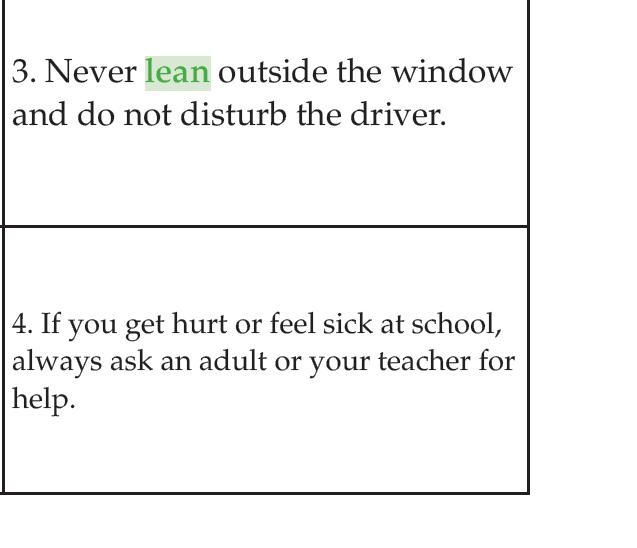 3. Never lean outside the window and do not disturb the driver.

4. If you get hurt or feel sick at school, always ask an adult or your teacher for help.